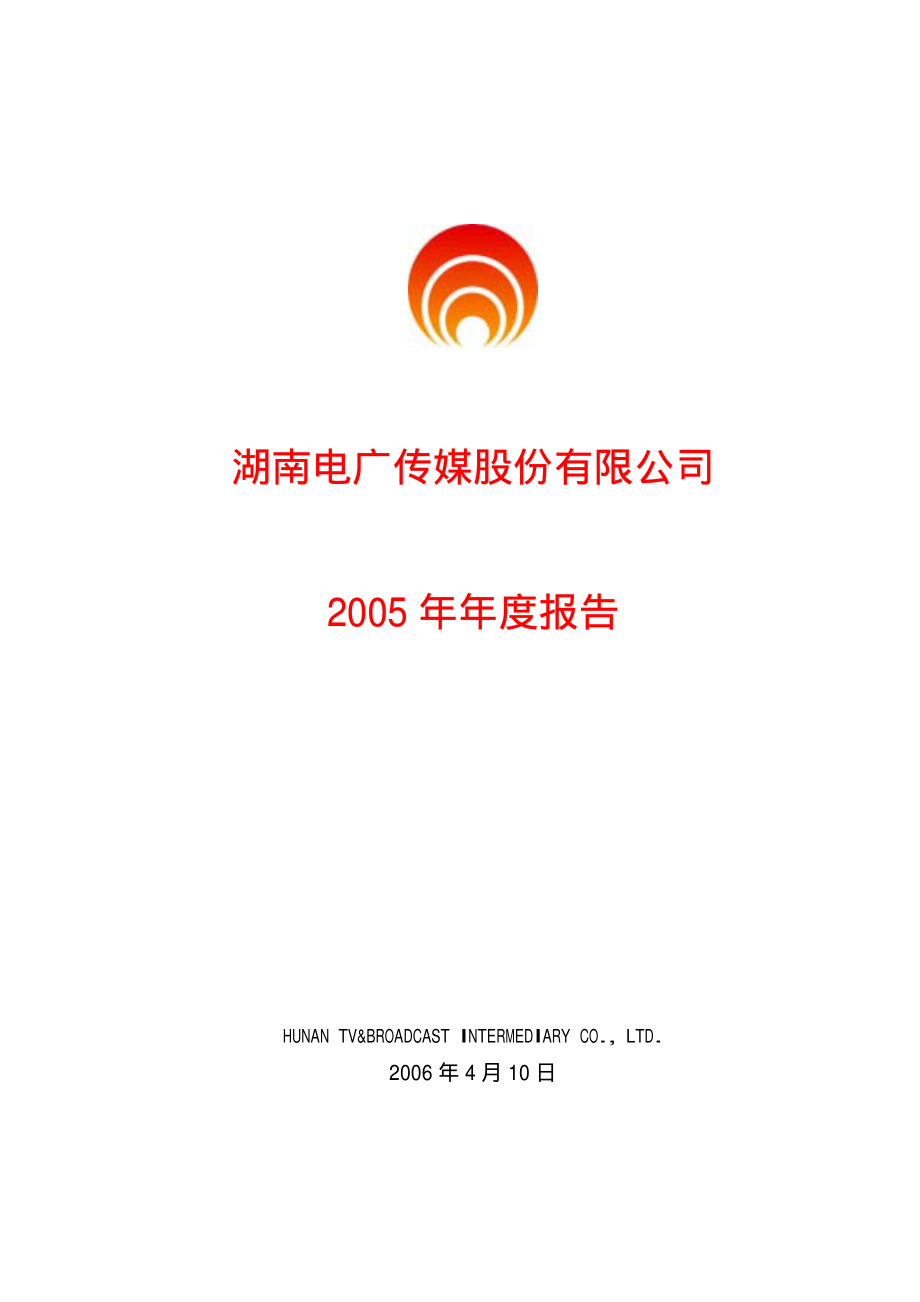 湖南电广传媒股份有限公司

2005 年年度报告

HUNAN TV&BROADCAST INTERMEDIARY CO., LTD.

2006 年 4 月 10 日